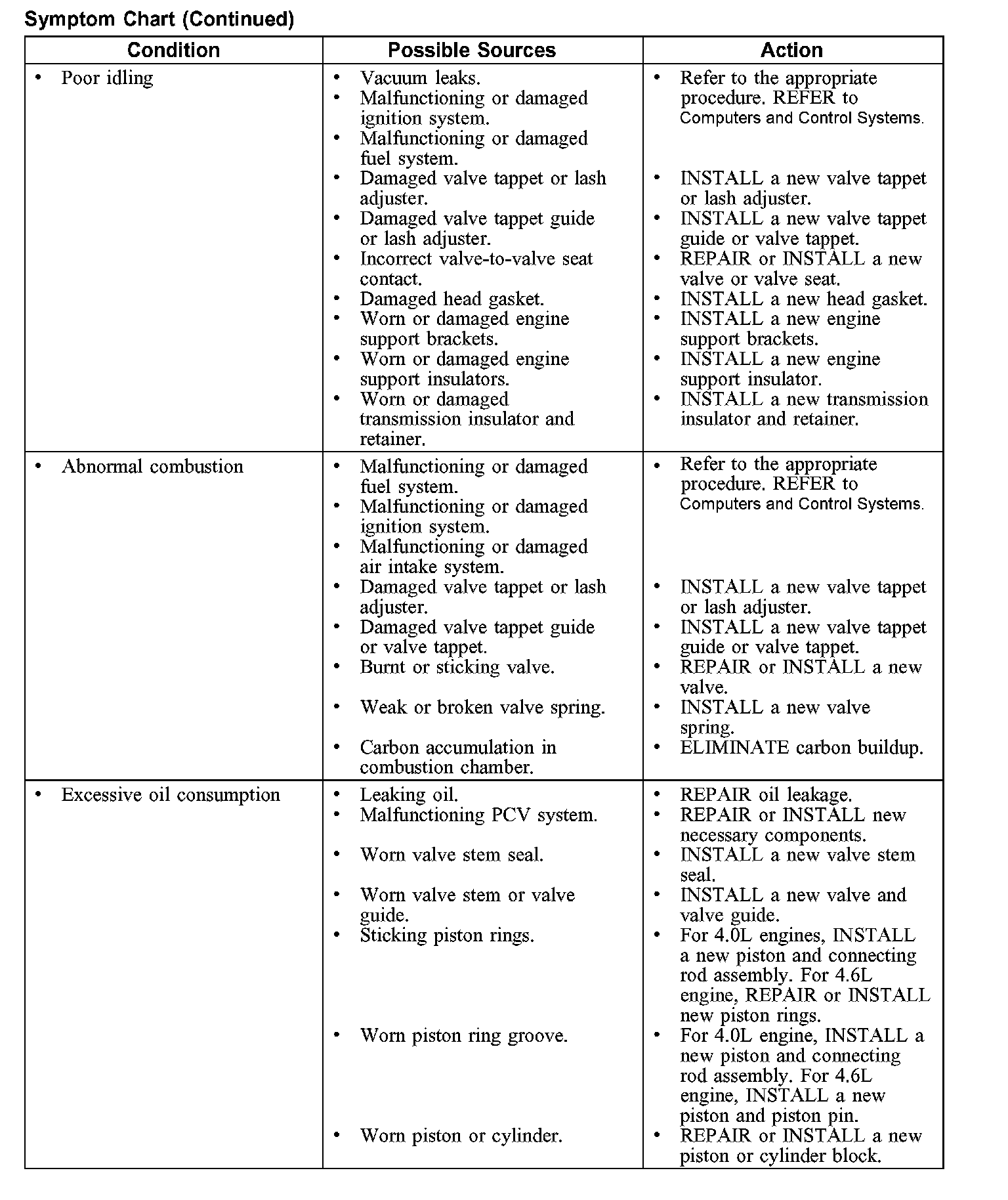 Symptom Chart (Continued)

| Condition | Possible Sources | Action |
|---|---|---|
| • Poor idling | • Vacuum leaks. • Malfunctioning or damaged ignition system. • Malfunctioning or damaged fuel system. • Damaged valve tappet or lash adjuster. • Damaged valve tappet guide or lash adjuster. • Incorrect valve-to-valve seat contact. • Damaged head gasket. • Worn or damaged engine support brackets. • Worn or damaged engine support insulators. • Worn or damaged transmission insulator and retainer. | • Refer to the appropriate procedure. REFER to Computers and Control Systems. • INSTALL a new valve tappet or lash adjuster. • INSTALL a new valve tappet guide or valve tappet. • REPAIR or INSTALL a new valve or valve seat. • INSTALL a new head gasket. • INSTALL a new engine support brackets. • INSTALL a new engine support insulator. • INSTALL a new transmission insulator and retainer. |
| • Abnormal combustion | • Malfunctioning or damaged fuel system. • Malfunctioning or damaged ignition system. • Malfunctioning or damaged air intake system. • Damaged valve tappet or lash adjuster. • Damaged valve tappet guide or valve tappet. • Burnt or sticking valve. • Weak or broken valve spring. • Carbon accumulation in combustion chamber. | • Refer to the appropriate procedure. REFER to Computers and Control Systems. • INSTALL a new valve tappet or lash adjuster. • INSTALL a new valve tappet guide or valve tappet. • REPAIR or INSTALL a new valve. • INSTALL a new valve spring. • ELIMINATE carbon buildup. |
| • Excessive oil consumption | • Leaking oil. • Malfunctioning PCV system. • Worn valve stem seal. • Worn valve stem or valve guide. • Sticking piston rings. • Worn piston ring groove. • Worn piston or cylinder. | • REPAIR oil leakage. • REPAIR or INSTALL new necessary components. • INSTALL a new valve stem seal. • INSTALL a new valve and valve guide. • For 4.0L engines, INSTALL a new piston and connecting rod assembly. For 4.6L engine, REPAIR or INSTALL new piston rings. • For 4.0L engine, INSTALL a new piston and connecting rod assembly. For 4.6L engine, INSTALL a new piston and piston pin. • REPAIR or INSTALL a new piston or cylinder block. |